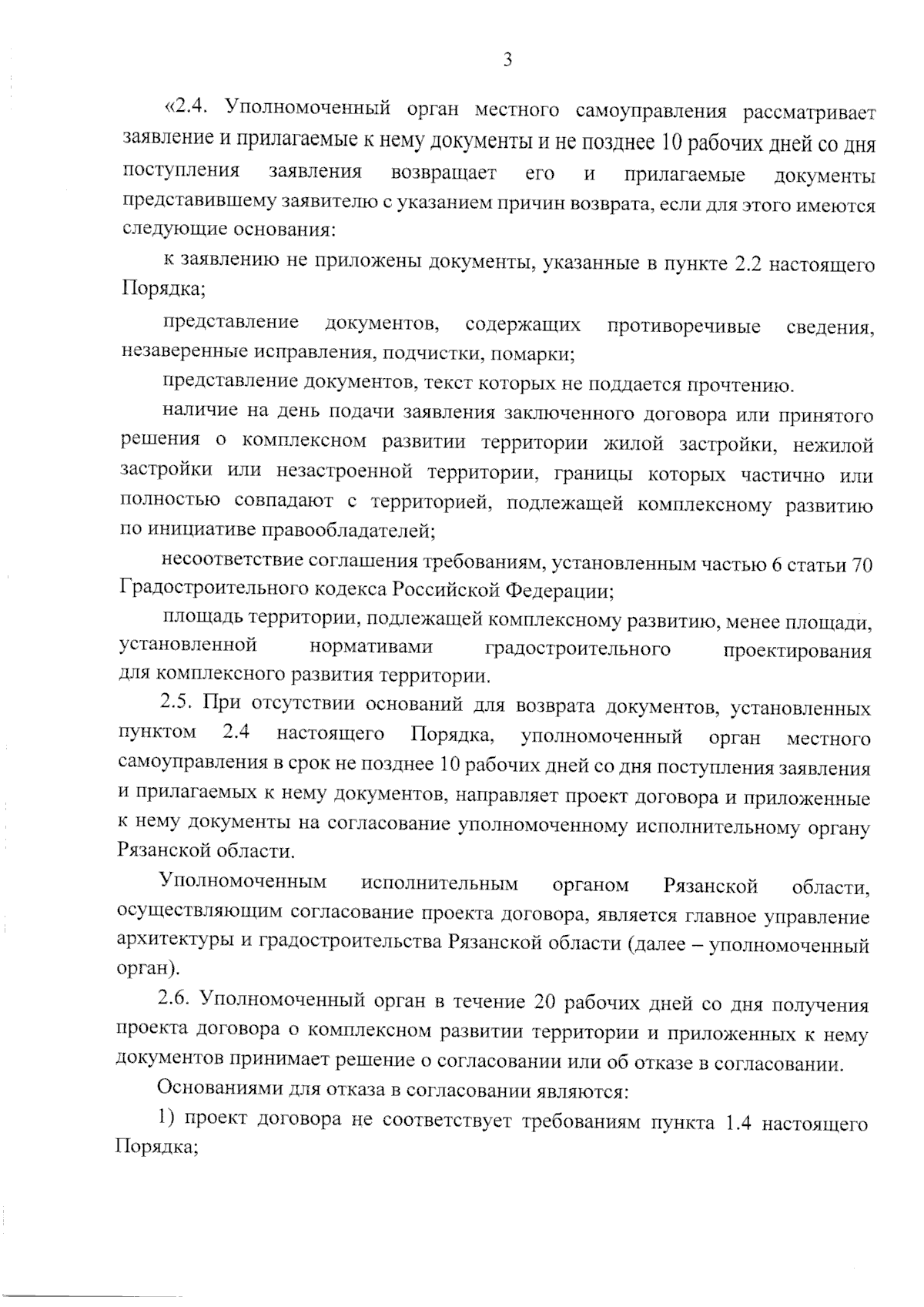 3

«2.4. Уполномоченный орган местного самоуправления рассматривает заявление и прилагаемые к нему документы и не позднее 10 рабочих дней со дня поступления заявления возвращает его и прилагаемые документы представившему заявителю с указанием причин возврата, если для этого имеются следующие основания:

к заявлению не приложены документы, указанные в пункте 2.2 настоящего Порядка;

представление документов, содержащих противоречивые сведения, незаверенные исправления, подчистки, помарки;

представление документов, текст которых не поддается прочтению.

наличие на день подачи заявления заключенного договора или принятого решения о комплексном развитии территории жилой застройки, нежилой застройки или незастроенной территории, границы которых частично или полностью совпадают с территорией, подлежащей комплексному развитию по инициативе правообладателей;

несоответствие соглашения требованиям, установленным частью 6 статьи 70 Градостроительного кодекса Российской Федерации;

площадь территории, подлежащей комплексному развитию, менее площади, установленной нормативами градостроительного проектирования для комплексного развития территории.

2.5. При отсутствии оснований для возврата документов, установленных пунктом 2.4 настоящего Порядка, уполномоченный орган местного самоуправления в срок не позднее 10 рабочих дней со дня поступления заявления и прилагаемых к нему документов, направляет проект договора и приложенные к нему документы на согласование уполномоченному исполнительному органу Рязанской области.

Уполномоченным исполнительным органом Рязанской области, осуществляющим согласование проекта договора, является главное управление архитектуры и градостроительства Рязанской области (далее – уполномоченный орган).

2.6. Уполномоченный орган в течение 20 рабочих дней со дня получения проекта договора о комплексном развитии территории и приложенных к нему документов принимает решение о согласовании или об отказе в согласовании.

Основаниями для отказа в согласовании являются:

1) проект договора не соответствует требованиям пункта 1.4 настоящего Порядка;